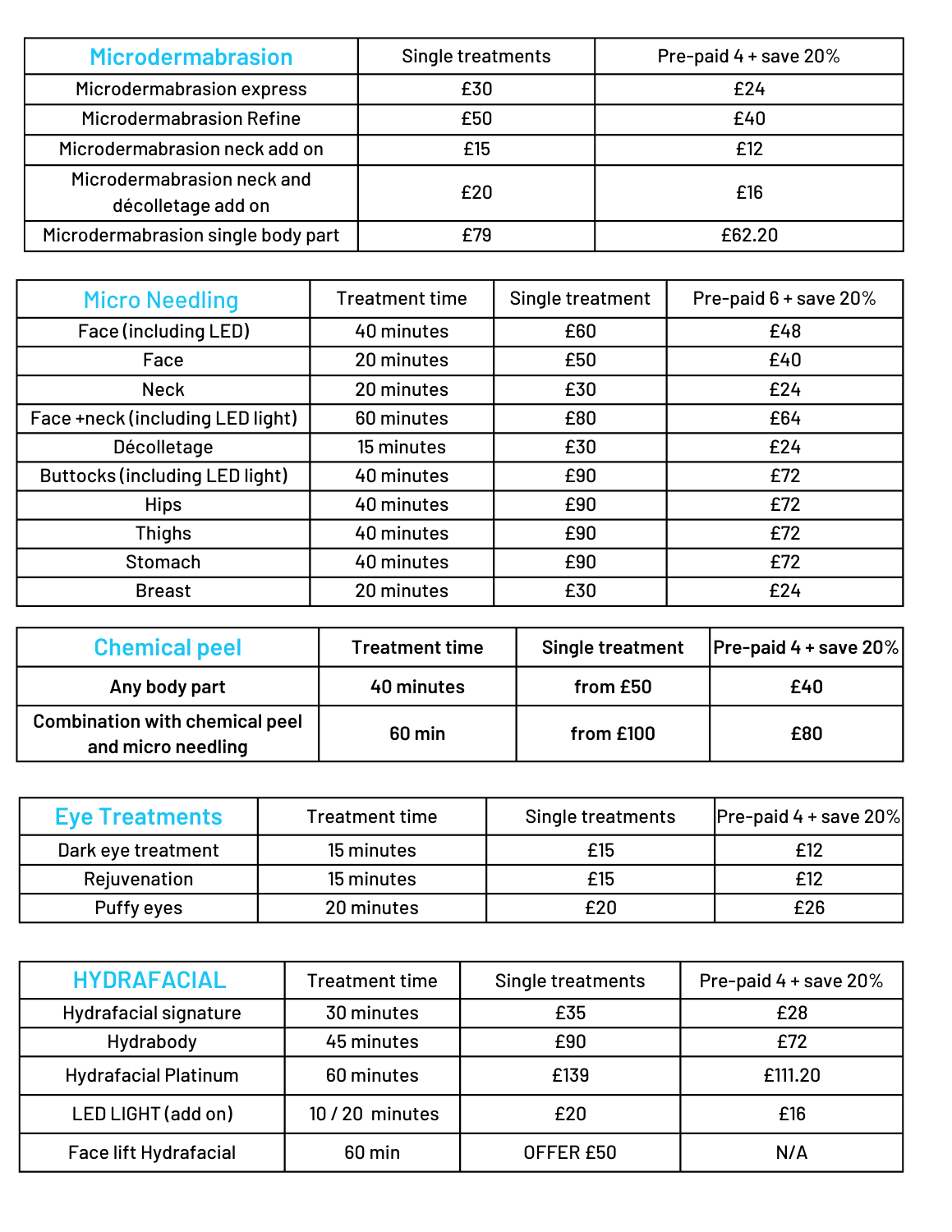 | Microdermabrasion | Single treatments | Pre-paid 4 + save 20% |
|---|---|---|
| Microdermabrasion express | £30 | £24 |
| Microdermabrasion Refine | £50 | £40 |
| Microdermabrasion neck add on | £15 | £12 |
| Microdermabrasion neck and décolletage add on | £20 | £16 |
| Microdermabrasion single body part | £79 | £62.20 |

| Micro Needling | Treatment time | Single treatment | Pre-paid 6 + save 20% |
|---|---|---|---|
| Face (including LED) | 40 minutes | £60 | £48 |
| Face | 20 minutes | £50 | £40 |
| Neck | 20 minutes | £30 | £24 |
| Face +neck (including LED light) | 60 minutes | £80 | £64 |
| Décolletage | 15 minutes | £30 | £24 |
| Buttocks (including LED light) | 40 minutes | £90 | £72 |
| Hips | 40 minutes | £90 | £72 |
| Thighs | 40 minutes | £90 | £72 |
| Stomach | 40 minutes | £90 | £72 |
| Breast | 20 minutes | £30 | £24 |

| Chemical peel | Treatment time | Single treatment | Pre-paid 4 + save 20% |
|---|---|---|---|
| Any body part | 40 minutes | from £50 | £40 |
| Combination with chemical peel and micro needling | 60 min | from £100 | £80 |

| Eye Treatments | Treatment time | Single treatments | Pre-paid 4 + save 20% |
|---|---|---|---|
| Dark eye treatment | 15 minutes | £15 | £12 |
| Rejuvenation | 15 minutes | £15 | £12 |
| Puffy eyes | 20 minutes | £20 | £26 |

| HYDRAFACIAL | Treatment time | Single treatments | Pre-paid 4 + save 20% |
|---|---|---|---|
| Hydrafacial signature | 30 minutes | £35 | £28 |
| Hydrabody | 45 minutes | £90 | £72 |
| Hydrafacial Platinum | 60 minutes | £139 | £111.20 |
| LED LIGHT (add on) | 10 / 20 minutes | £20 | £16 |
| Face lift Hydrafacial | 60 min | OFFER £50 | N/A |